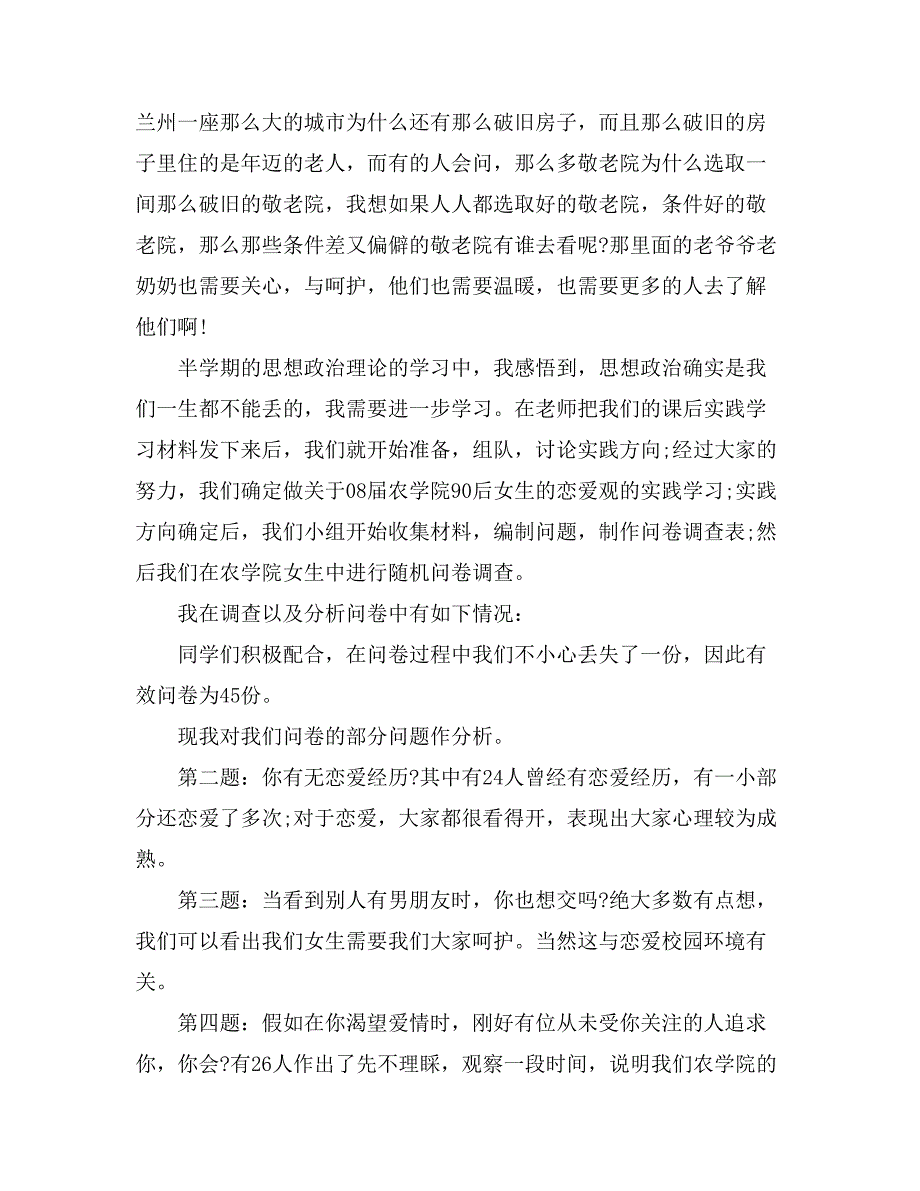 兰州一座那么大的城市为什么还有那么破旧房子，而且那么破旧的房子里住的是年迈的老人，而有的人会问，那么多敬老院为什么选取一间那么破旧的敬老院，我想如果人人都选取好的敬老院，条件好的敬老院，那么那些条件差又偏僻的敬老院有谁去看呢?那里面的老爷爷老奶奶也需要关心，与呵护，他们也需要温暖，也需要更多的人去了解他们啊!

半学期的思想政治理论的学习中，我感悟到，思想政治确实是我们一生都不能丢的，我需要进一步学习。在老师把我们的课后实践学习材料发下来后，我们就开始准备，组队，讨论实践方向;经过大家的努力，我们确定做关于08届农学院90后女生的恋爱观的实践学习;实践方向确定后，我们小组开始收集材料，编制问题，制作问卷调查表;然后我们在农学院女生中进行随机问卷调查。

我在调查以及分析问卷中有如下情况：

同学们积极配合，在问卷过程中我们不小心丢失了一份，因此有效问卷为45份。

现我对我们问卷的部分问题作分析。

第二题：你有无恋爱经历?其中有24人曾经有恋爱经历，有一小部分还恋爱了多次;对于恋爱，大家都很看得开，表现出大家心理较为成熟。

第三题：当看到别人有男朋友时，你也想交吗?绝大多数有点想，我们可以看出我们女生需要我们大家呵护。当然这与恋爱校园环境有关。

第四题：假如在你渴望爱情时，刚好有位从未受你关注的人追求你，你会?有26人作出了先不理睬，观察一段时间，说明我们农学院的